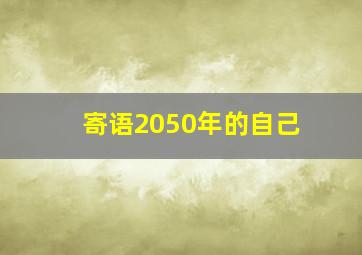 寄语2050年的自己